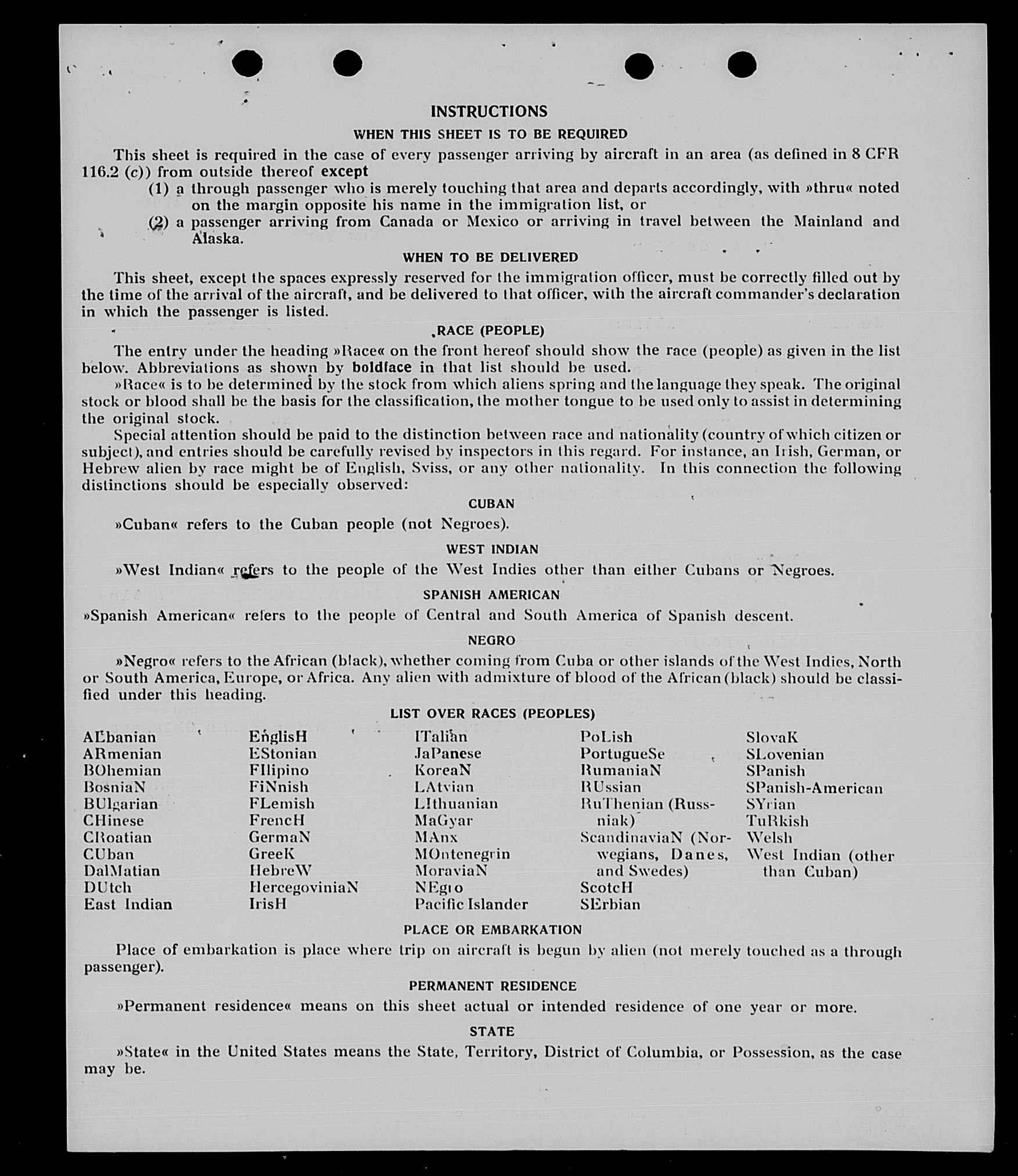 INSTRUCTIONS

WHEN THIS SHEET IS TO BE REQUIRED

This sheet is required in the case of every passenger arriving by aircraft in an area (as defined in 8 CFR 116.2 (c)) from outside thereof except

(1) a through passenger who is merely touching that area and departs accordingly, with »thru« noted on the margin opposite his name in the immigration list, or

(2) a passenger arriving from Canada or Mexico or arriving in travel between the Mainland and Alaska.

WHEN TO BE DELIVERED

This sheet, except the spaces expressly reserved for the immigration officer, must be correctly filled out by the time of the arrival of the aircraft, and be delivered to that officer, with the aircraft commander's declaration in which the passenger is listed.

RACE (PEOPLE)

The entry under the heading »Race« on the front hereof should show the race (people) as given in the list below. Abbreviations as shown by boldface in that list should be used.

»Race« is to be determined by the stock from which aliens spring and the language they speak. The original stock or blood shall be the basis for the classification, the mother tongue to be used only to assist in determining the original stock.

Special attention should be paid to the distinction between race and nationality (country of which citizen or subject), and entries should be carefully revised by inspectors in this regard. For instance, an Irish, German, or Hebrew alien by race might be of English, Sviss, or any other nationality. In this connection the following distinctions should be especially observed:

CUBAN

»Cuban« refers to the Cuban people (not Negroes).

WEST INDIAN

»West Indian« refers to the people of the West Indies other than either Cubans or Negroes.

SPANISH AMERICAN

»Spanish American« refers to the people of Central and South America of Spanish descent.

NEGRO

»Negro« refers to the African (black), whether coming from Cuba or other islands of the West Indies, North or South America, Europe, or Africa. Any alien with admixture of blood of the African (black) should be classified under this heading.

LIST OVER RACES (PEOPLES)

ALbanian
ARmenian
BOhemian
BosniaN
BUlgarian
CHinese
CRoatian
CUban
DalMatian
DUtch
East Indian

EnglisH
EStonian
FIlipino
FiNnish
FLemish
FrencH
GermaN
GreeK
HebreW
HercegoviniaN
IrisH

ITalian
JaPanese
KoreaN
LAtvian
LIthuanian
MaGyar
MAnx
MOntenegrin
MoraviaN
NEgro
Pacific Islander

PoLish
PortugueSe
RumaniaN
RUssian
RuThenian (Russniak)
ScandinaviaN (Norwegians, Danes, and Swedes)
ScotcH
SErbian

SlovaK
SLovenian
SPanish
SPanish-American
SYrian
TuRkish
Welsh
West Indian (other than Cuban)

PLACE OR EMBARKATION

Place of embarkation is place where trip on aircraft is begun by alien (not merely touched as a through passenger).

PERMANENT RESIDENCE

»Permanent residence« means on this sheet actual or intended residence of one year or more.

STATE

»State« in the United States means the State, Territory, District of Columbia, or Possession, as the case may be.